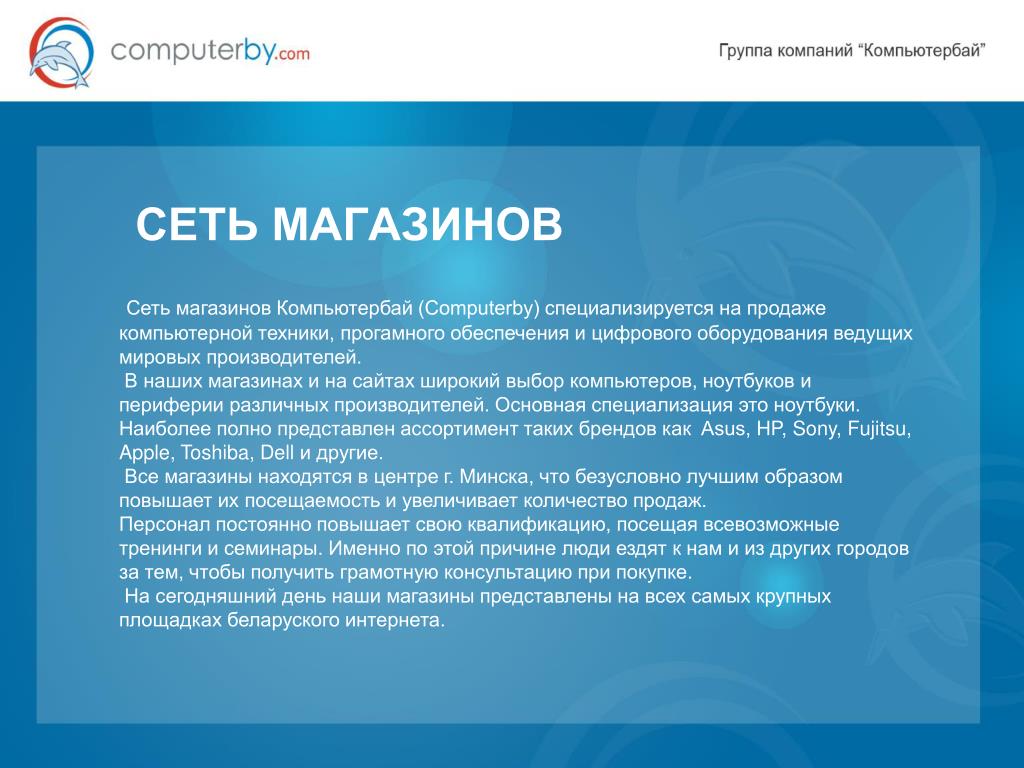 computerby.com

Группа компаний “Компьютербай”

СЕТЬ МАГАЗИНОВ

Сеть магазинов Компьютербай (Computerby) специализируется на продаже компьютерной техники, прогамного обеспечения и цифрового оборудования ведущих мировых производителей.
В наших магазинах и на сайтах широкий выбор компьютеров, ноутбуков и периферии различных производителей. Основная специализация это ноутбуки. Наиболее полно представлен ассортимент таких брендов как Asus, HP, Sony, Fujitsu, Apple, Toshiba, Dell и другие.
Все магазины находятся в центре г. Минска, что безусловно лучшим образом повышает их посещаемость и увеличивает количество продаж.
Персонал постоянно повышает свою квалификацию, посещая всевозможные тренинги и семинары. Именно по этой причине люди ездят к нам и из других городов за тем, чтобы получить грамотную консультацию при покупке.
На сегодняшний день наши магазины представлены на всех самых крупных площадках беларуского интернета.